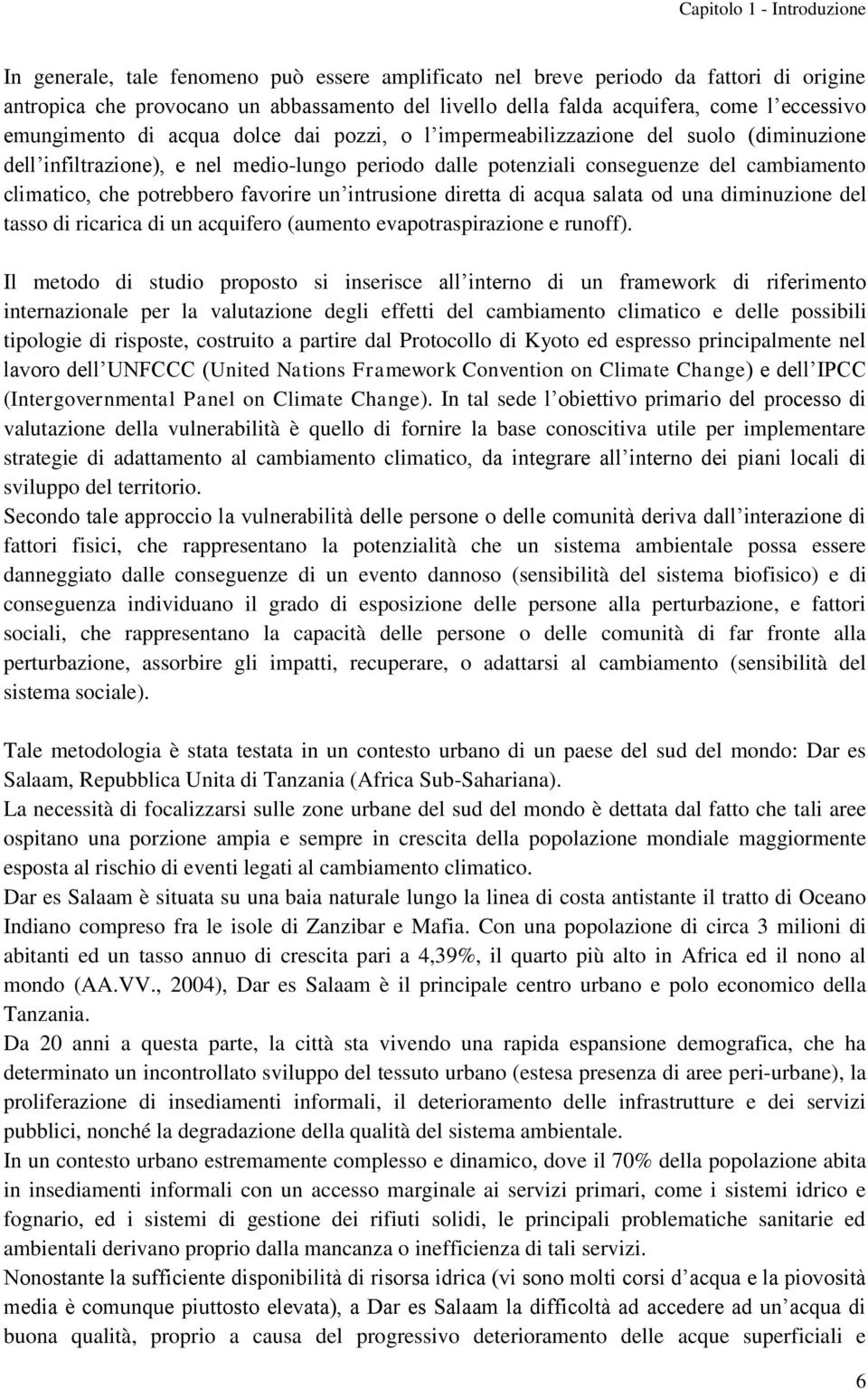 Capitolo 1 - Introduzione

In generale, tale fenomeno può essere amplificato nel breve periodo da fattori di origine antropica che provocano un abbassamento del livello della falda acquifera, come l'eccessivo emungimento di acqua dolce dai pozzi, o l'impermeabilizzazione del suolo (diminuzione dell'infiltrazione), e nel medio-lungo periodo dalle potenziali conseguenze del cambiamento climatico, che potrebbero favorire un'intrusione diretta di acqua salata od una diminuzione del tasso di ricarica di un acquifero (aumento evapotraspirazione e runoff).

Il metodo di studio proposto si inserisce all'interno di un framework di riferimento internazionale per la valutazione degli effetti del cambiamento climatico e delle possibili tipologie di risposte, costruito a partire dal Protocollo di Kyoto ed espresso principalmente nel lavoro dell'UNFCCC (United Nations Framework Convention on Climate Change) e dell'IPCC (Intergovernmental Panel on Climate Change). In tal sede l'obiettivo primario del processo di valutazione della vulnerabilità è quello di fornire la base conoscitiva utile per implementare strategie di adattamento al cambiamento climatico, da integrare all'interno dei piani locali di sviluppo del territorio.
Secondo tale approccio la vulnerabilità delle persone o delle comunità deriva dall'interazione di fattori fisici, che rappresentano la potenzialità che un sistema ambientale possa essere danneggiato dalle conseguenze di un evento dannoso (sensibilità del sistema biofisico) e di conseguenza individuano il grado di esposizione delle persone alla perturbazione, e fattori sociali, che rappresentano la capacità delle persone o delle comunità di far fronte alla perturbazione, assorbire gli impatti, recuperare, o adattarsi al cambiamento (sensibilità del sistema sociale).

Tale metodologia è stata testata in un contesto urbano di un paese del sud del mondo: Dar es Salaam, Repubblica Unita di Tanzania (Africa Sub-Sahariana).
La necessità di focalizzarsi sulle zone urbane del sud del mondo è dettata dal fatto che tali aree ospitano una porzione ampia e sempre in crescita della popolazione mondiale maggiormente esposta al rischio di eventi legati al cambiamento climatico.
Dar es Salaam è situata su una baia naturale lungo la linea di costa antistante il tratto di Oceano Indiano compreso fra le isole di Zanzibar e Mafia. Con una popolazione di circa 3 milioni di abitanti ed un tasso annuo di crescita pari a 4,39%, il quarto più alto in Africa ed il nono al mondo (AA.VV., 2004), Dar es Salaam è il principale centro urbano e polo economico della Tanzania.
Da 20 anni a questa parte, la città sta vivendo una rapida espansione demografica, che ha determinato un incontrollato sviluppo del tessuto urbano (estesa presenza di aree peri-urbane), la proliferazione di insediamenti informali, il deterioramento delle infrastrutture e dei servizi pubblici, nonché la degradazione della qualità del sistema ambientale.
In un contesto urbano estremamente complesso e dinamico, dove il 70% della popolazione abita in insediamenti informali con un accesso marginale ai servizi primari, come i sistemi idrico e fognario, ed i sistemi di gestione dei rifiuti solidi, le principali problematiche sanitarie ed ambientali derivano proprio dalla mancanza o inefficienza di tali servizi.
Nonostante la sufficiente disponibilità di risorsa idrica (vi sono molti corsi d'acqua e la piovosità media è comunque piuttosto elevata), a Dar es Salaam la difficoltà ad accedere ad un'acqua di buona qualità, proprio a causa del progressivo deterioramento delle acque superficiali e

6